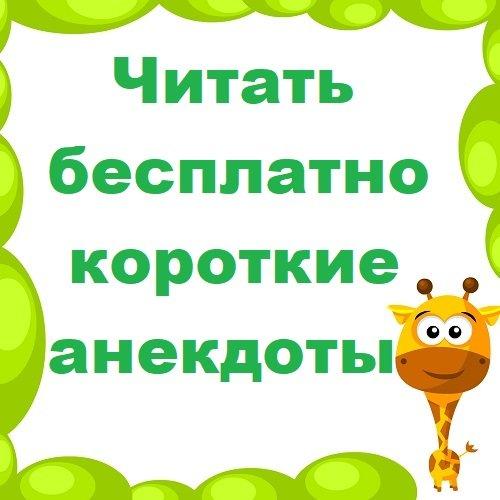 Читать бесплатно короткие анекдоты